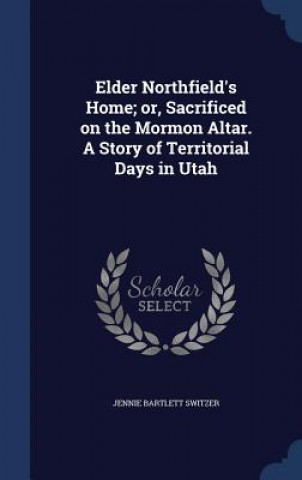 Elder Northfield's Home; or, Sacrificed on the Mormon Altar. A Story of Territorial Days in Utah

Scholar SELECT

JENNIE BARTLETT SWITZER